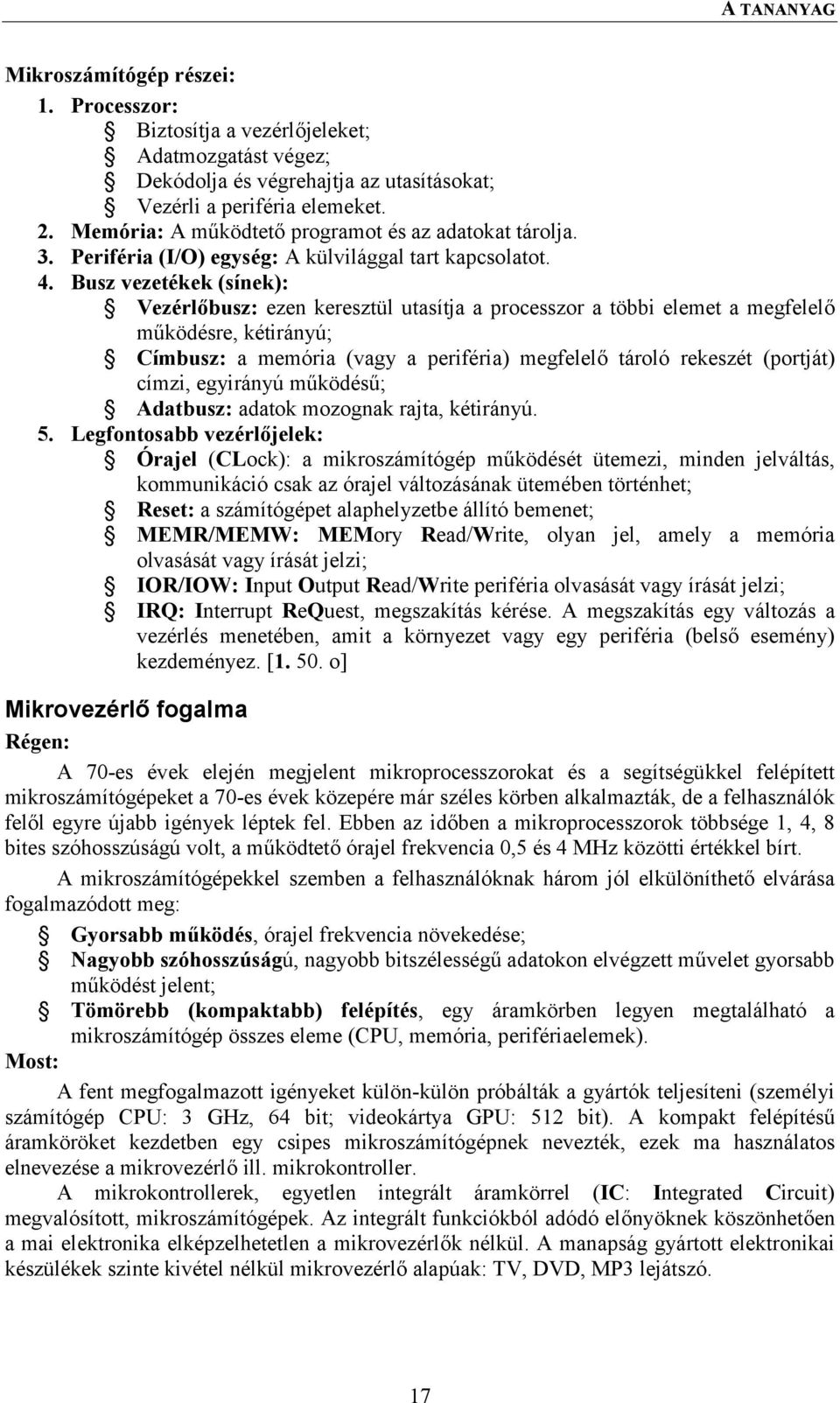 A TANANYAG

Mikroszámítógép részei:

1. Processzor:
 Biztosítja a vezérlőjeleket;
 Adatmozgatást végez;
 Dekódolja és végrehajtja az utasításokat;
 Vezérli a periféria elemeket.
2. Memória: A működtető programot és az adatokat tárolja.
3. Periféria (I/O) egység: A külvilággal tart kapcsolatot.
4. Busz vezetékek (sínek):
 Vezérlőbusz: ezen keresztül utasítja a processzor a többi elemet a megfelelő működésre, kétirányú;
 Címbusz: a memória (vagy a periféria) megfelelő tároló rekeszét (portját) címzi, egyirányú működésű;
 Adatbusz: adatok mozognak rajta, kétirányú.
5. Legfontosabb vezérlőjelek:
 Órajel (CLock): a mikroszámítógép működését ütemezi, minden jelváltás, kommunikáció csak az órajel változásának ütemében történhet;
 Reset: a számítógépet alaphelyzetbe állító bemenet;
 MEMR/MEMW: MEMory Read/Write, olyan jel, amely a memória olvasását vagy írását jelzi;
 IOR/IOW: Input Output Read/Write periféria olvasását vagy írását jelzi;
 IRQ: Interrupt ReQuest, megszakítás kérése. A megszakítás egy változás a vezérlés menetében, amit a környezet vagy egy periféria (belső esemény) kezdeményez. [1. 50. o]

Mikrovezérlő fogalma

Régen:

A 70-es évek elején megjelent mikroprocesszorokat és a segítségükkel felépített mikroszámítógépeket a 70-es évek közepére már széles körben alkalmazták, de a felhasználók felől egyre újabb igények léptek fel. Ebben az időben a mikroprocesszorok többsége 1, 4, 8 bites szóhosszúságú volt, a működtető órajel frekvencia 0,5 és 4 MHz közötti értékkel bírt.

A mikroszámítógépekkel szemben a felhasználóknak három jól elkülöníthető elvárása fogalmazódott meg:

 Gyorsabb működés, órajel frekvencia növekedése;
 Nagyobb szóhosszúságú, nagyobb bitszélességű adatokon elvégzett művelet gyorsabb működést jelent;
 Tömörebb (kompaktabb) felépítés, egy áramkörben legyen megtalálható a mikroszámítógép összes eleme (CPU, memória, perifériaelemek).

Most:

A fent megfogalmazott igényeket külön-külön próbálták a gyártók teljesíteni (személyi számítógép CPU: 3 GHz, 64 bit; videokártya GPU: 512 bit). A kompakt felépítésű áramköröket kezdetben egy csipes mikroszámítógépnek nevezték, ezek ma használatos elnevezése a mikrovezérlő ill. mikrokontroller.

A mikrokontrollerek, egyetlen integrált áramkörrel (IC: Integrated Circuit) megvalósított, mikroszámítógépek. Az integrált funkciókból adódó előnyöknek köszönhetően a mai elektronika elképzelhetetlen a mikrovezérlők nélkül. A manapság gyártott elektronikai készülékek szinte kivétel nélkül mikrovezérlő alapúak: TV, DVD, MP3 lejátszó.

17